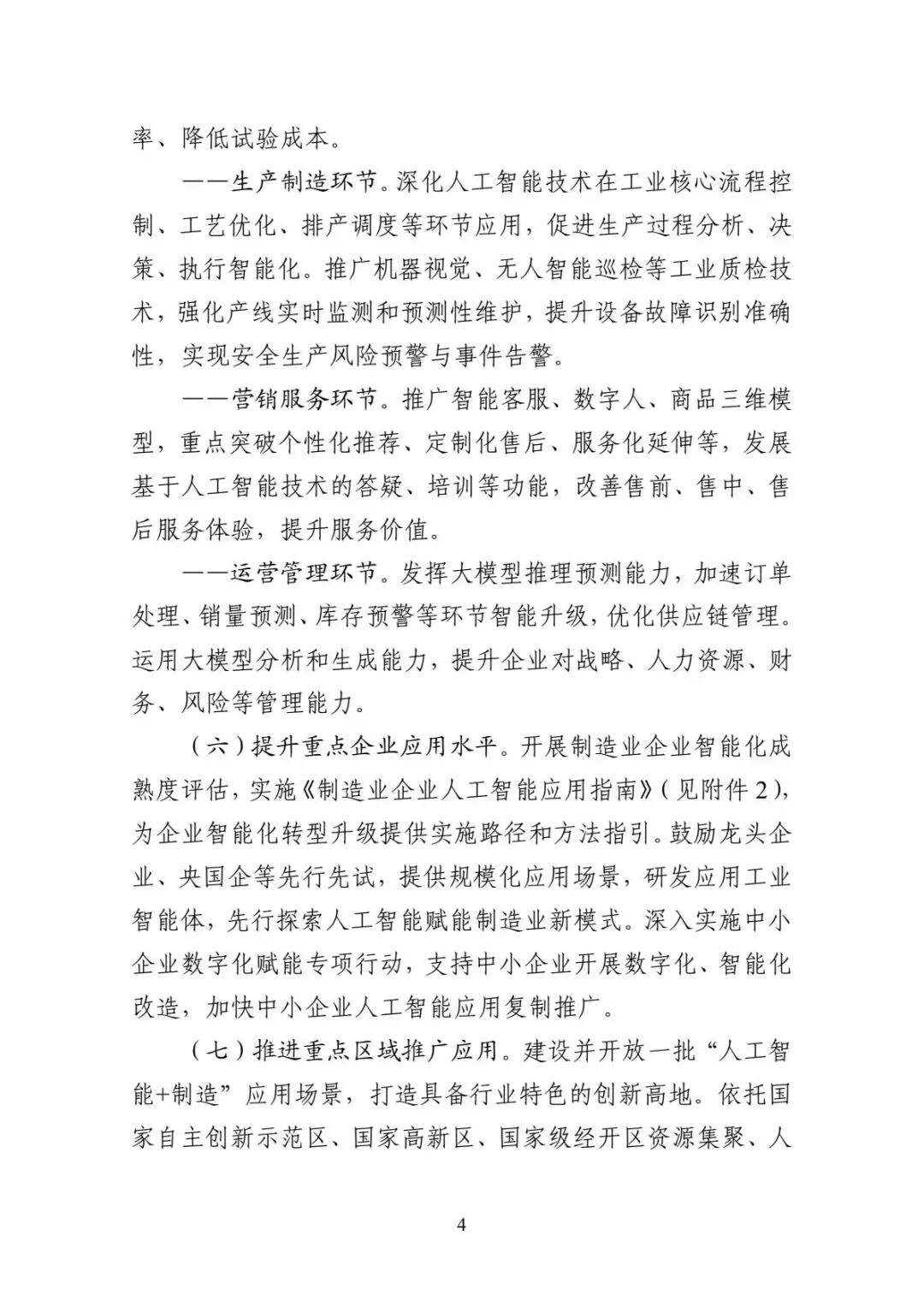 率、降低试验成本。

——生产制造环节。深化人工智能技术在工业核心流程控制、工艺优化、排产调度等环节应用，促进生产过程分析、决策、执行智能化。推广机器视觉、无人智能巡检等工业质检技术，强化产线实时监测和预测性维护，提升设备故障识别准确性，实现安全生产风险预警与事件告警。

——营销服务环节。推广智能客服、数字人、商品三维模型，重点突破个性化推荐、定制化售后、服务化延伸等，发展基于人工智能技术的答疑、培训等功能，改善售前、售中、售后服务体验，提升服务价值。

——运营管理环节。发挥大模型推理预测能力，加速订单处理、销量预测、库存预警等环节智能升级，优化供应链管理。运用大模型分析和生成能力，提升企业对战略、人力资源、财务、风险等管理能力。

（六）提升重点企业应用水平。开展制造业企业智能化成熟度评估，实施《制造业企业人工智能应用指南》（见附件2），为企业智能化转型升级提供实施路径和方法指引。鼓励龙头企业、央国企等先行先试，提供规模化应用场景，研发应用工业智能体，先行探索人工智能赋能制造业新模式。深入实施中小企业数字化赋能专项行动，支持中小企业开展数字化、智能化改造，加快中小企业人工智能应用复制推广。

（七）推进重点区域推广应用。建设并开放一批“人工智能+制造”应用场景，打造具备行业特色的创新高地。依托国家自主创新示范区、国家高新区、国家级经开区资源集聚、人

4